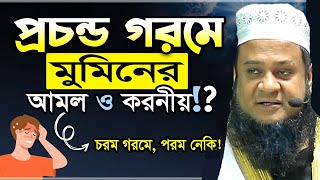 প্রচন্ড গরমে
মুমিনের
আমল ও করনীয়!?

চরম গরমে, পরম নেকি!